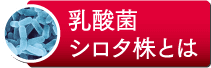 乳酸菌
シロタ株とは